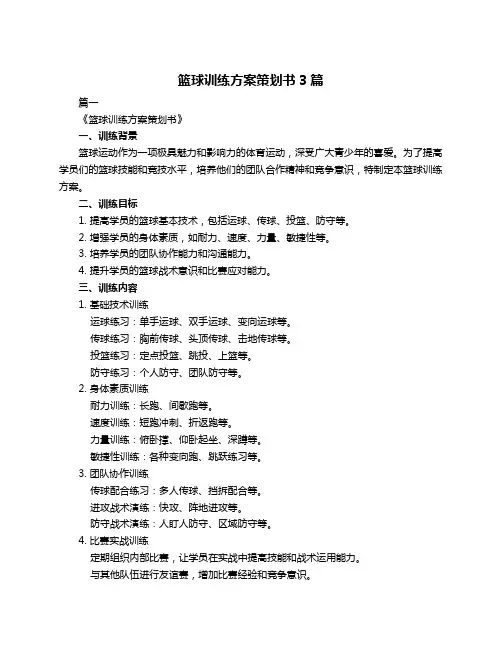 篮球训练方案策划书 3 篇

篇一

《篮球训练方案策划书》

一、训练背景

篮球运动作为一项极具魅力和影响力的体育运动，深受广大青少年的喜爱。为了提高学员们的篮球技能和竞技水平，培养他们的团队合作精神和竞争意识，特制定本篮球训练方案。

二、训练目标

1. 提高学员的篮球基本技术，包括运球、传球、投篮、防守等。

2. 增强学员的身体素质，如耐力、速度、力量、敏捷性等。

3. 培养学员的团队协作能力和沟通能力。

4. 提升学员的篮球战术意识和比赛应对能力。

三、训练内容

1. 基础技术训练

运球练习：单手运球、双手运球、变向运球等。

传球练习：胸前传球、头顶传球、击地传球等。

投篮练习：定点投篮、跳投、上篮等。

防守练习：个人防守、团队防守等。

2. 身体素质训练

耐力训练：长跑、间歇跑等。

速度训练：短跑冲刺、折返跑等。

力量训练：俯卧撑、仰卧起坐、深蹲等。

敏捷性训练：各种变向跑、跳跃练习等。

3. 团队协作训练

传球配合练习：多人传球、挡拆配合等。

进攻战术演练：快攻、阵地进攻等。

防守战术演练：人盯人防守、区域防守等。

4. 比赛实战训练

定期组织内部比赛，让学员在实战中提高技能和战术运用能力。

与其他队伍进行友谊赛，增加比赛经验和竞争意识。